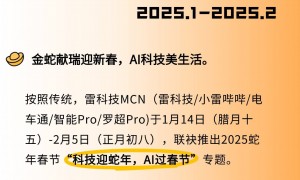 2025.1-2025.2

金蛇献瑞迎新春，AI科技美生活。

按照传统，雷科技MCN（雷科技/小雷哔哔/电车通/智能Pro/罗超Pro)于1月14日（腊月十五）-2月5日（正月初八），联袂推出2025蛇年春节“科技迎蛇年，AI过春节”专题。